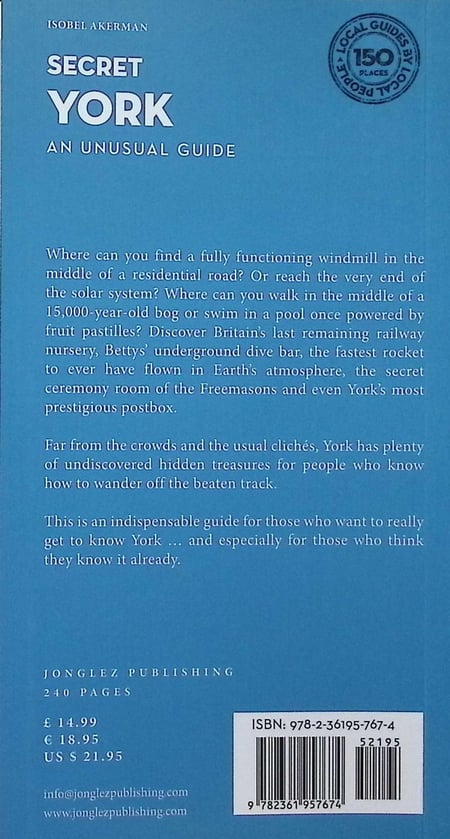 ISOBEL AKERMAN

SECRET
YORK
AN UNUSUAL GUIDE

LOCAL GUIDES BY LOCAL PEOPLE
150
PLACES

Where can you find a fully functioning windmill in the middle of a residential road? Or reach the very end of the solar system? Where can you walk in the middle of a 15,000-year-old bog or swim in a pool once powered by fruit pastilles? Discover Britain's last remaining railway nursery, Bettys' underground dive bar, the fastest rocket to ever have flown in Earth's atmosphere, the secret ceremony room of the Freemasons and even York's most prestigious postbox.

Far from the crowds and the usual clichés, York has plenty of undiscovered hidden treasures for people who know how to wander off the beaten track.

This is an indispensable guide for those who want to really get to know York ... and especially for those who think they know it already.

JONGLEZ PUBLISHING
240 PAGES

£ 14.99
€ 18.95
US $ 21.95

info@jonglezpublishing.com
www.jonglezpublishing.com

ISBN: 978-2-36195-767-4
52195
9 782361 957674